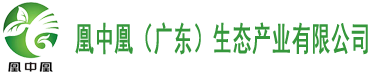 凰中凰

凰中凰（广东）生态产业有限公司